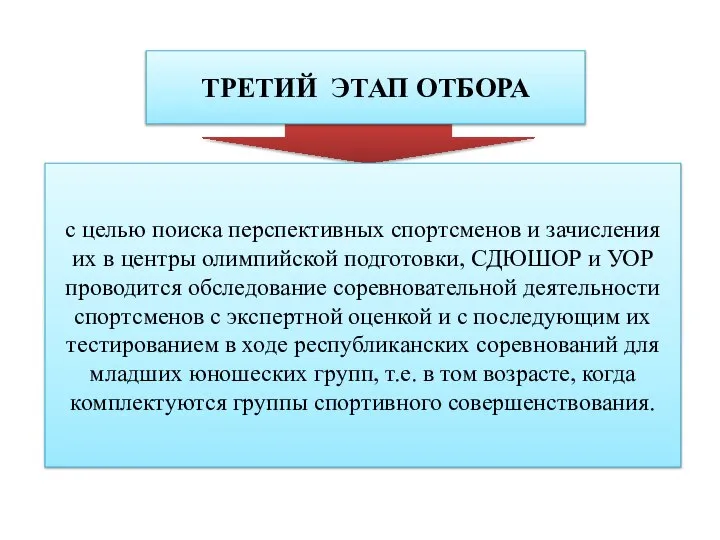 ТРЕТИЙ ЭТАП ОТБОРА

с целью поиска перспективных спортсменов и зачисления их в центры олимпийской подготовки, СДЮШОР и УОР проводится обследование соревновательной деятельности спортсменов с экспертной оценкой и с последующим их тестированием в ходе республиканских соревнований для младших юношеских групп, т.е. в том возрасте, когда комплектуются группы спортивного совершенствования.